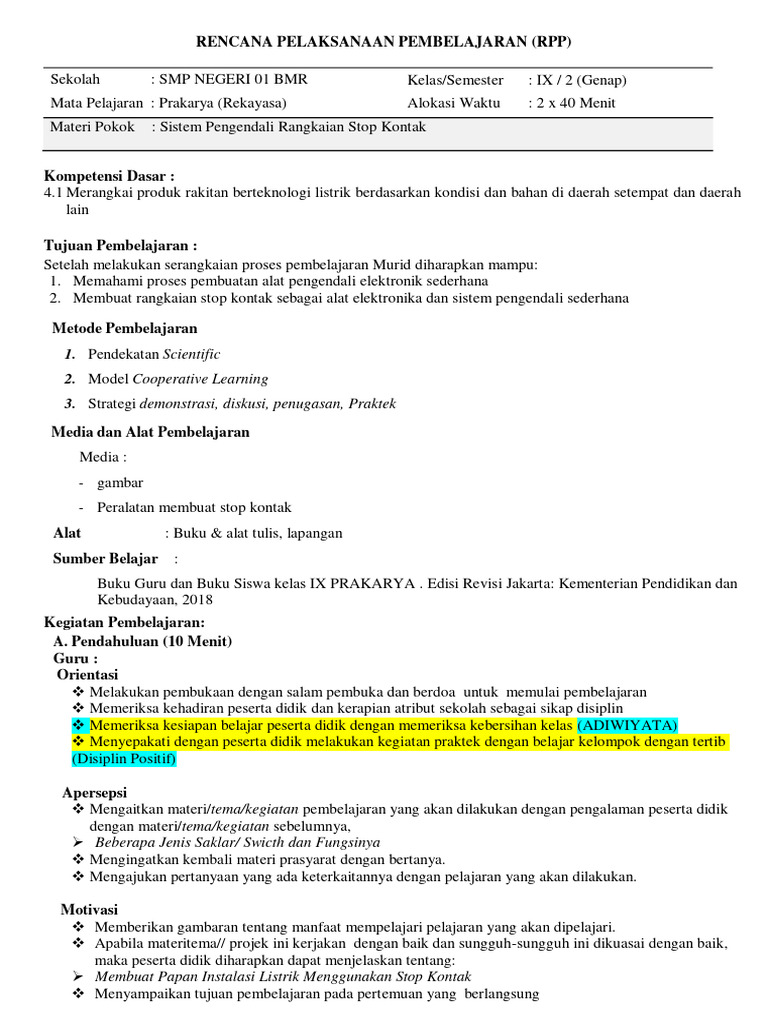 RENCANA PELAKSANAAN PEMBELAJARAN (RPP)

| Sekolah | : SMP NEGERI 01 BMR | Kelas/Semester | : IX / 2 (Genap) |
|---|---|---|---|
| Mata Pelajaran | : Prakarya (Rekayasa) | Alokasi Waktu | : 2 x 40 Menit |
| Materi Pokok | : Sistem Pengendali Rangkaian Stop Kontak | | |

Kompetensi Dasar :
4.1 Merangkai produk rakitan berteknologi listrik berdasarkan kondisi dan bahan di daerah setempat dan daerah lain

Tujuan Pembelajaran :
Setelah melakukan serangkaian proses pembelajaran Murid diharapkan mampu:
1. Memahami proses pembuatan alat pengendali elektronik sederhana
2. Membuat rangkaian stop kontak sebagai alat elektronika dan sistem pengendali sederhana

Metode Pembelajaran
1. Pendekatan Scientific
2. Model Cooperative Learning
3. Strategi demonstrasi, diskusi, penugasan, Praktek

Media dan Alat Pembelajaran
Media :
- gambar
- Peralatan membuat stop kontak

Alat : Buku & alat tulis, lapangan

Sumber Belajar :
Buku Guru dan Buku Siswa kelas IX PRAKARYA . Edisi Revisi Jakarta: Kementerian Pendidikan dan Kebudayaan, 2018

Kegiatan Pembelajaran:
A. Pendahuluan (10 Menit)
Guru :
Orientasi
❖ Melakukan pembukaan dengan salam pembuka dan berdoa untuk memulai pembelajaran
❖ Memeriksa kehadiran peserta didik dan kerapian atribut sekolah sebagai sikap disiplin
❖ Memeriksa kesiapan belajar peserta didik dengan memeriksa kebersihan kelas (ADIWIYATA)
❖ Menyepakati dengan peserta didik melakukan kegiatan praktek dengan belajar kelompok dengan tertib (Disiplin Positif)

Apersepsi
❖ Mengaitkan materi/tema/kegiatan pembelajaran yang akan dilakukan dengan pengalaman peserta didik dengan materi/tema/kegiatan sebelumnya,
➢ Beberapa Jenis Saklar/ Swicth dan Fungsinya
❖ Mengingatkan kembali materi prasyarat dengan bertanya.
❖ Mengajukan pertanyaan yang ada keterkaitannya dengan pelajaran yang akan dilakukan.

Motivasi
❖ Memberikan gambaran tentang manfaat mempelajari pelajaran yang akan dipelajari.
❖ Apabila materitema// projek ini kerjakan dengan baik dan sungguh-sungguh ini dikuasai dengan baik, maka peserta didik diharapkan dapat menjelaskan tentang:
➢ Membuat Papan Instalasi Listrik Menggunakan Stop Kontak
❖ Menyampaikan tujuan pembelajaran pada pertemuan yang berlangsung